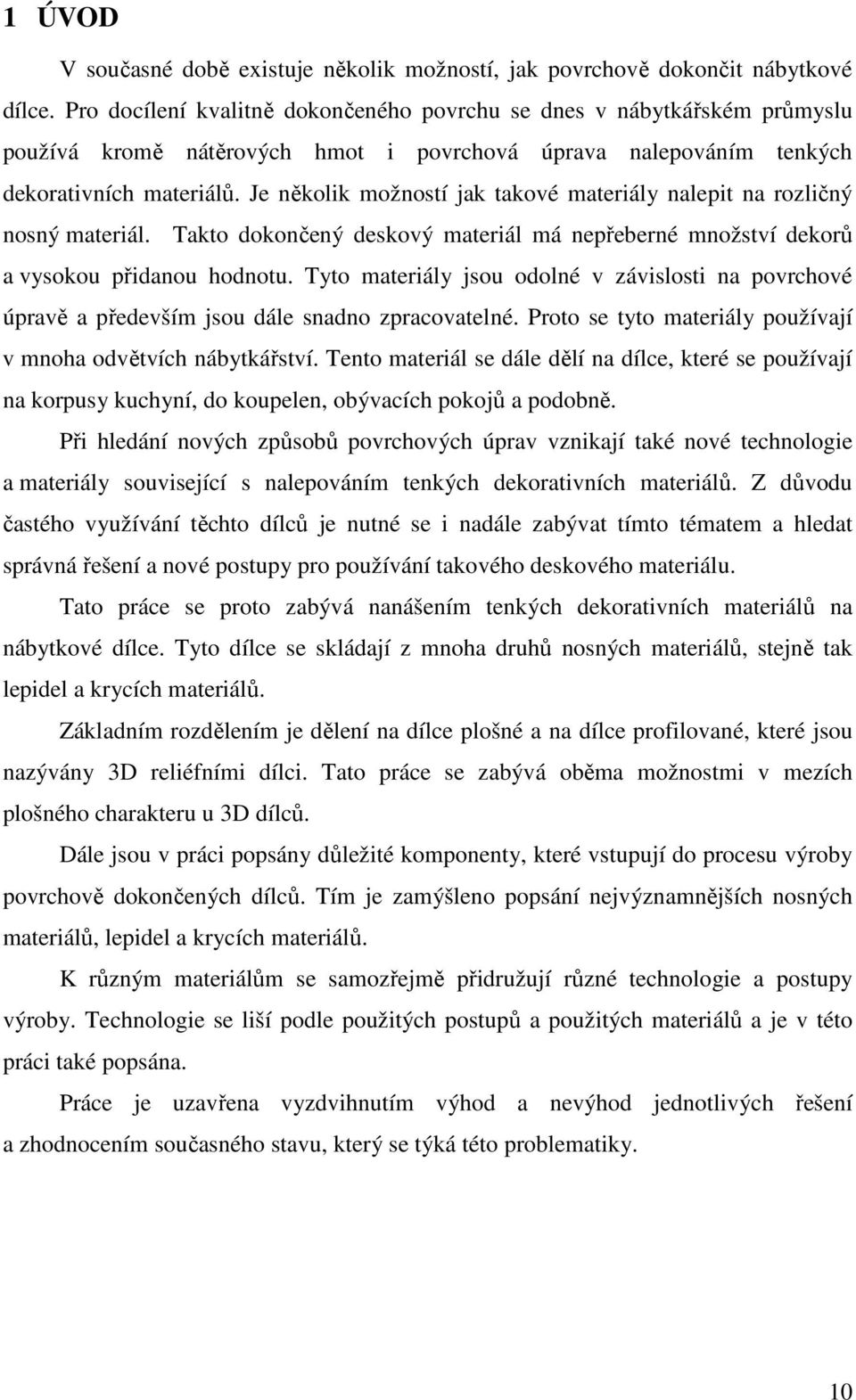 1 ÚVOD

V současné době existuje několik možností, jak povrchově dokončit nábytkové dílce. Pro docílení kvalitně dokončeného povrchu se dnes v nábytkářském průmyslu používá kromě nátěrových hmot i povrchová úprava nalepováním tenkých dekorativních materiálů. Je několik možností jak takové materiály nalepit na rozličný nosný materiál. Takto dokončený deskový materiál má nepřeberné množství dekorů a vysokou přidanou hodnotu. Tyto materiály jsou odolné v závislosti na povrchové úpravě a především jsou dále snadno zpracovatelné. Proto se tyto materiály používají v mnoha odvětvích nábytkářství. Tento materiál se dále dělí na dílce, které se používají na korpusy kuchyní, do koupelen, obývacích pokojů a podobně.

Při hledání nových způsobů povrchových úprav vznikají také nové technologie a materiály související s nalepováním tenkých dekorativních materiálů. Z důvodu častého využívání těchto dílců je nutné se i nadále zabývat tímto tématem a hledat správná řešení a nové postupy pro používání takového deskového materiálu.

Tato práce se proto zabývá nanášením tenkých dekorativních materiálů na nábytkové dílce. Tyto dílce se skládají z mnoha druhů nosných materiálů, stejně tak lepidel a krycích materiálů.

Základním rozdělením je dělení na dílce plošné a na dílce profilované, které jsou nazývány 3D reliéfními dílci. Tato práce se zabývá oběma možnostmi v mezích plošného charakteru u 3D dílců.

Dále jsou v práci popsány důležité komponenty, které vstupují do procesu výroby povrchově dokončených dílců. Tím je zamýšleno popsání nejvýznamnějších nosných materiálů, lepidel a krycích materiálů.

K různým materiálům se samozřejmě přidružují různé technologie a postupy výroby. Technologie se liší podle použitých postupů a použitých materiálů a je v této práci také popsána.

Práce je uzavřena vyzdvihnutím výhod a nevýhod jednotlivých řešení a zhodnocením současného stavu, který se týká této problematiky.

10